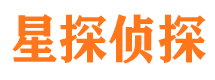 星探侦探